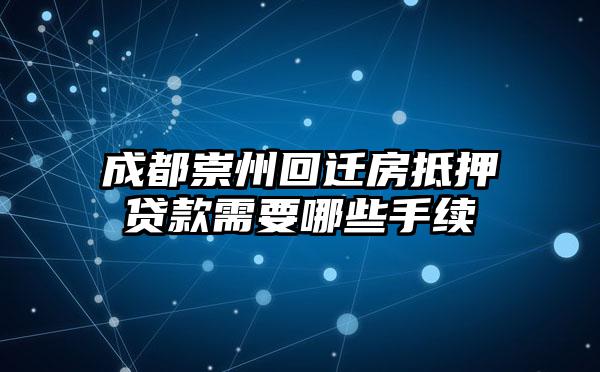 成都崇州回迁房抵押贷款需要哪些手续